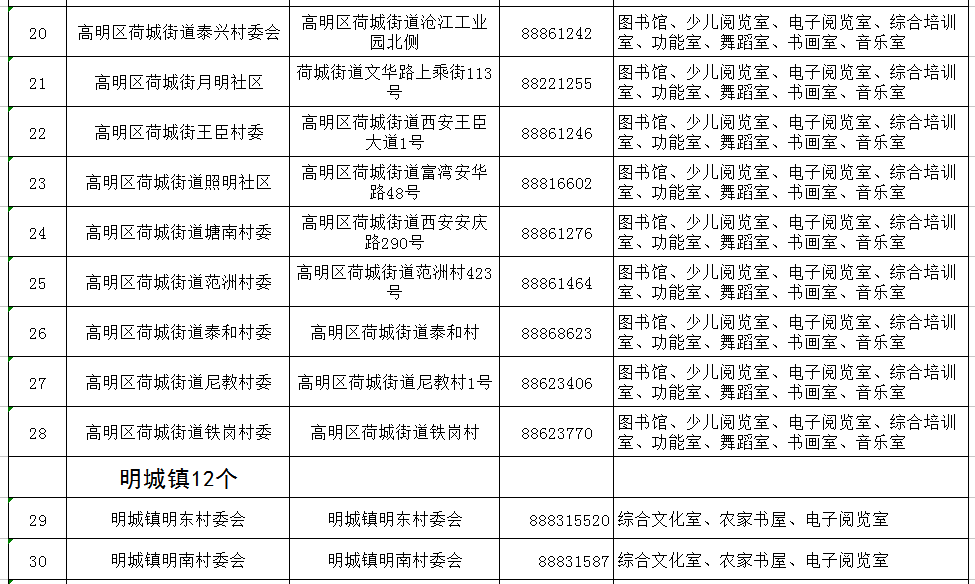 | 20 | 高明区荷城街道泰兴村委会 | 高明区荷城街道沧江工业园北侧 | 88861242 | 图书馆、少儿阅览室、电子阅览室、综合培训室、功能室、舞蹈室、书画室、音乐室 |
|---|---|---|---|---|
| 21 | 高明区荷城街月明社区 | 荷城街道文华路上乘街113号 | 88221255 | 图书馆、少儿阅览室、电子阅览室、综合培训室、功能室、舞蹈室、书画室、音乐室 |
| 22 | 高明区荷城街王臣村委 | 高明区荷城街道西安王臣大道1号 | 88861246 | 图书馆、少儿阅览室、电子阅览室、综合培训室、功能室、舞蹈室、书画室、音乐室 |
| 23 | 高明区荷城街道照明社区 | 高明区荷城街道富湾安华路48号 | 88816602 | 图书馆、少儿阅览室、电子阅览室、综合培训室、功能室、舞蹈室、书画室、音乐室 |
| 24 | 高明区荷城街道塘南村委 | 高明区荷城街道西安安庆路290号 | 88861276 | 图书馆、少儿阅览室、电子阅览室、综合培训室、功能室、舞蹈室、书画室、音乐室 |
| 25 | 高明区荷城街道范洲村委 | 高明区荷城街道范洲村423号 | 88861464 | 图书馆、少儿阅览室、电子阅览室、综合培训室、功能室、舞蹈室、书画室、音乐室 |
| 26 | 高明区荷城街道泰和村委 | 高明区荷城街道泰和村 | 88868623 | 图书馆、少儿阅览室、电子阅览室、综合培训室、功能室、舞蹈室、书画室、音乐室 |
| 27 | 高明区荷城街道尼教村委 | 高明区荷城街道尼教村1号 | 88623406 | 图书馆、少儿阅览室、电子阅览室、综合培训室、功能室、舞蹈室、书画室、音乐室 |
| 28 | 高明区荷城街道铁岗村委 | 高明区荷城街道铁岗村 | 88623770 | 图书馆、少儿阅览室、电子阅览室、综合培训室、功能室、舞蹈室、书画室、音乐室 |
| | 明城镇12个 | | | |
| 29 | 明城镇明东村委会 | 明城镇明东村委会 | 888315520 | 综合文化室、农家书屋、电子阅览室 |
| 30 | 明城镇明南村委会 | 明城镇明南村委会 | 88831587 | 综合文化室、农家书屋、电子阅览室 |